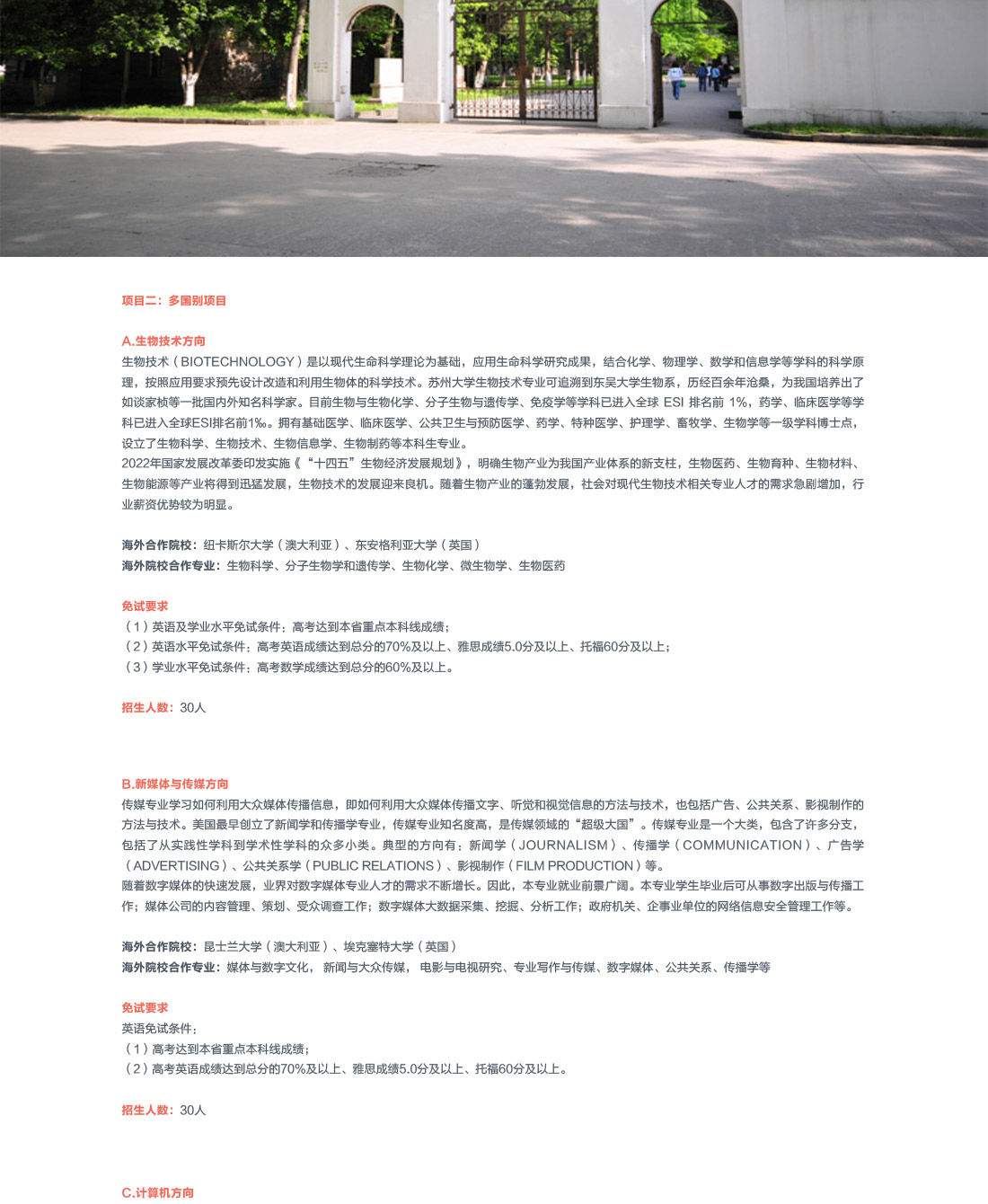 项目二：多国别项目

A.生物技术方向

生物技术（BIOTECHNOLOGY）是以现代生命科学理论为基础，应用生命科学研究成果，结合化学、物理学、数学和信息学等学科的科学原理，按照应用要求预先设计改造和利用生物体的科学技术。苏州大学生物技术专业可追溯到东吴大学生物系，历经百余年沧桑，为我国培养出了如谈家桢等一批国内外知名科学家。目前生物与生物化学、分子生物与遗传学、免疫学等学科已进入全球 ESI 排名前 1%，药学、临床医学等学科已进入全球ESI排名前1‰。拥有基础医学、临床医学、公共卫生与预防医学、药学、特种医学、护理学、畜牧学、生物学等一级学科博士点，设立了生物科学、生物技术、生物信息学、生物制药等本科生专业。

2022年国家发展改革委印发实施《“十四五”生物经济发展规划》，明确生物产业为我国产业体系的新支柱，生物医药、生物育种、生物材料、生物能源等产业将得到迅猛发展，生物技术的发展迎来良机。随着生物产业的蓬勃发展，社会对现代生物技术相关专业人才的需求急剧增加，行业薪资优势较为明显。

海外合作院校：纽卡斯尔大学（澳大利亚）、东安格利亚大学（英国）

海外院校合作专业：生物科学、分子生物学和遗传学、生物化学、微生物学、生物医药

免试要求

（1）英语及学业水平免试条件：高考达到本省重点本科线成绩；

（2）英语水平免试条件：高考英语成绩达到总分的70%及以上、雅思成绩5.0分及以上、托福60分及以上；

（3）学业水平免试条件：高考数学成绩达到总分的60%及以上。

招生人数：30人

B.新媒体与传媒方向

传媒专业学习如何利用大众媒体传播信息，即如何利用大众媒体传播文字、听觉和视觉信息的方法与技术，也包括广告、公共关系、影视制作的方法与技术。美国最早创立了新闻学和传播学专业，传媒专业知名度高，是传媒领域的“超级大国”。传媒专业是一个大类，包含了许多分支，包括了从实践性学科到学术性学科的众多小类。典型的方向有：新闻学（JOURNALISM）、传播学（COMMUNICATION）、广告学（ADVERTISING）、公共关系学（PUBLIC RELATIONS）、影视制作（FILM PRODUCTION）等。

随着数字媒体的快速发展，业界对数字媒体专业人才的需求不断增长。因此，本专业就业前景广阔。本专业学生毕业后可从事数字出版与传播工作；媒体公司的内容管理、策划、受众调查工作；数字媒体大数据采集、挖掘、分析工作；政府机关、企事业单位的网络信息安全管理工作等。

海外合作院校：昆士兰大学（澳大利亚）、埃克塞特大学（英国）

海外院校合作专业：媒体与数字文化， 新闻与大众传媒， 电影与电视研究、专业写作与传媒、数字媒体、公共关系、传播学等

免试要求

英语免试条件：

（1）高考达到本省重点本科线成绩；

（2）高考英语成绩达到总分的70%及以上、雅思成绩5.0分及以上、托福60分及以上。

招生人数：30人

C.计算机方向